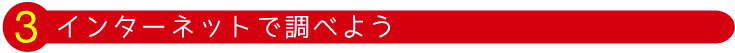 3 インターネットで調べよう